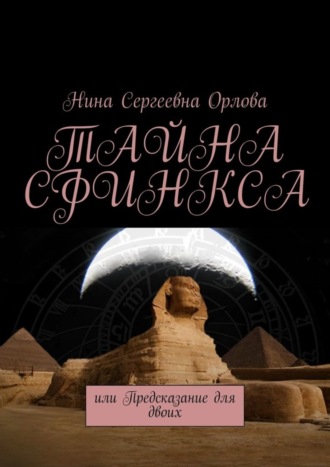 Нина Сергеевна Орлова

ТАЙНА СФИНКСА

или Предсказание для двоих